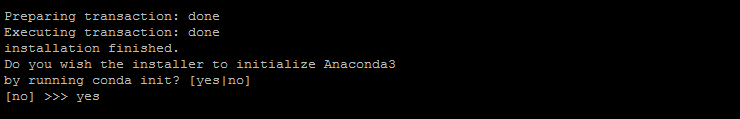 Preparing transaction: done
Executing transaction: done
installation finished.
Do you wish the installer to initialize Anaconda3
by running conda init? [yes|no]
[no] >>> yes